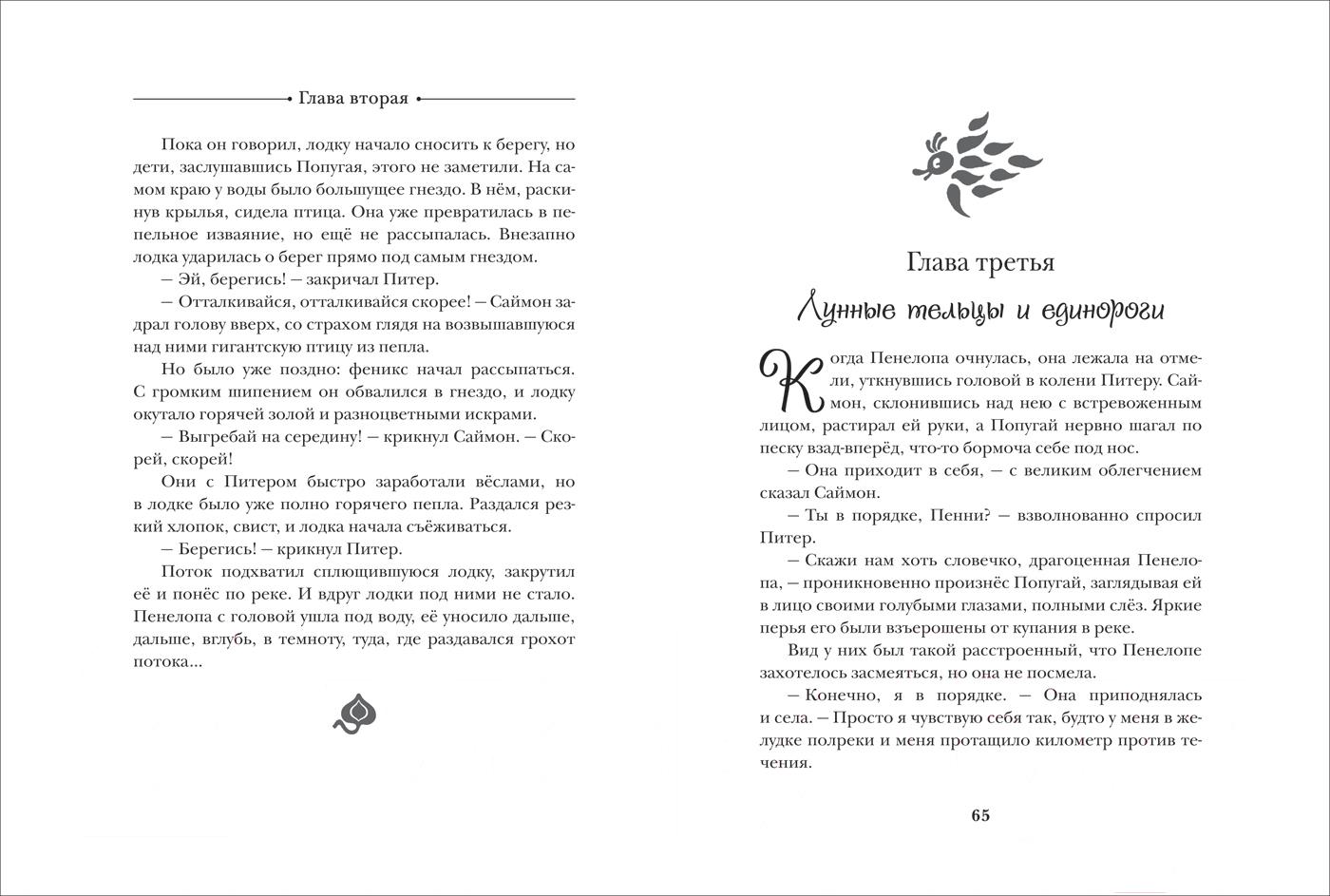 Глава вторая

Пока он говорил, лодку начало сносить к берегу, но дети, заслушавшись Попугая, этого не заметили. На самом краю у воды было большущее гнездо. В нём, раскинув крылья, сидела птица. Она уже превратилась в пепельное изваяние, но ещё не рассыпалась. Внезапно лодка ударилась о берег прямо под самым гнездом.

— Эй, берегись! — закричал Питер.

— Отталкивайся, отталкивайся скорее! — Саймон задрал голову вверх, со страхом глядя на возвышавшуюся над ними гигантскую птицу из пепла.

Но было уже поздно: феникс начал рассыпаться. С громким шипением он обвалился в гнездо, и лодку окутало горячей золой и разноцветными искрами.

— Выгребай на середину! — крикнул Саймон. — Скорей, скорей!

Они с Питером быстро заработали вёслами, но в лодке было уже полно горячего пепла. Раздался резкий хлопок, свист, и лодка начала съёживаться.

— Берегись! — крикнул Питер.

Поток подхватил сплющившуюся лодку, закрутил её и понёс по реке. И вдруг лодки под ними не стало. Пенелопа с головой ушла под воду, её уносило дальше, дальше, вглубь, в темноту, туда, где раздавался грохот потока...

Глава третья

Лунные тельцы и единороги

Когда Пенелопа очнулась, она лежала на отмели, уткнувшись головой в колени Питеру. Саймон, склонившись над нею с встревоженным лицом, растирал ей руки, а Попугай нервно шагал по песку взад-вперёд, что-то бормоча себе под нос.

— Она приходит в себя, — с великим облегчением сказал Саймон.

— Ты в порядке, Пенни? — взволнованно спросил Питер.

— Скажи нам хоть словечко, драгоценная Пенелопа, — проникновенно произнёс Попугай, заглядывая ей в лицо своими голубыми глазами, полными слёз. Яркие перья его были взъерошены от купания в реке.

Вид у них был такой расстроенный, что Пенелопе захотелось засмеяться, но она не посмела.

— Конечно, я в порядке. — Она приподнялась и села. — Просто я чувствую себя так, будто у меня в желудке полреки и меня протащило километр против течения.

65